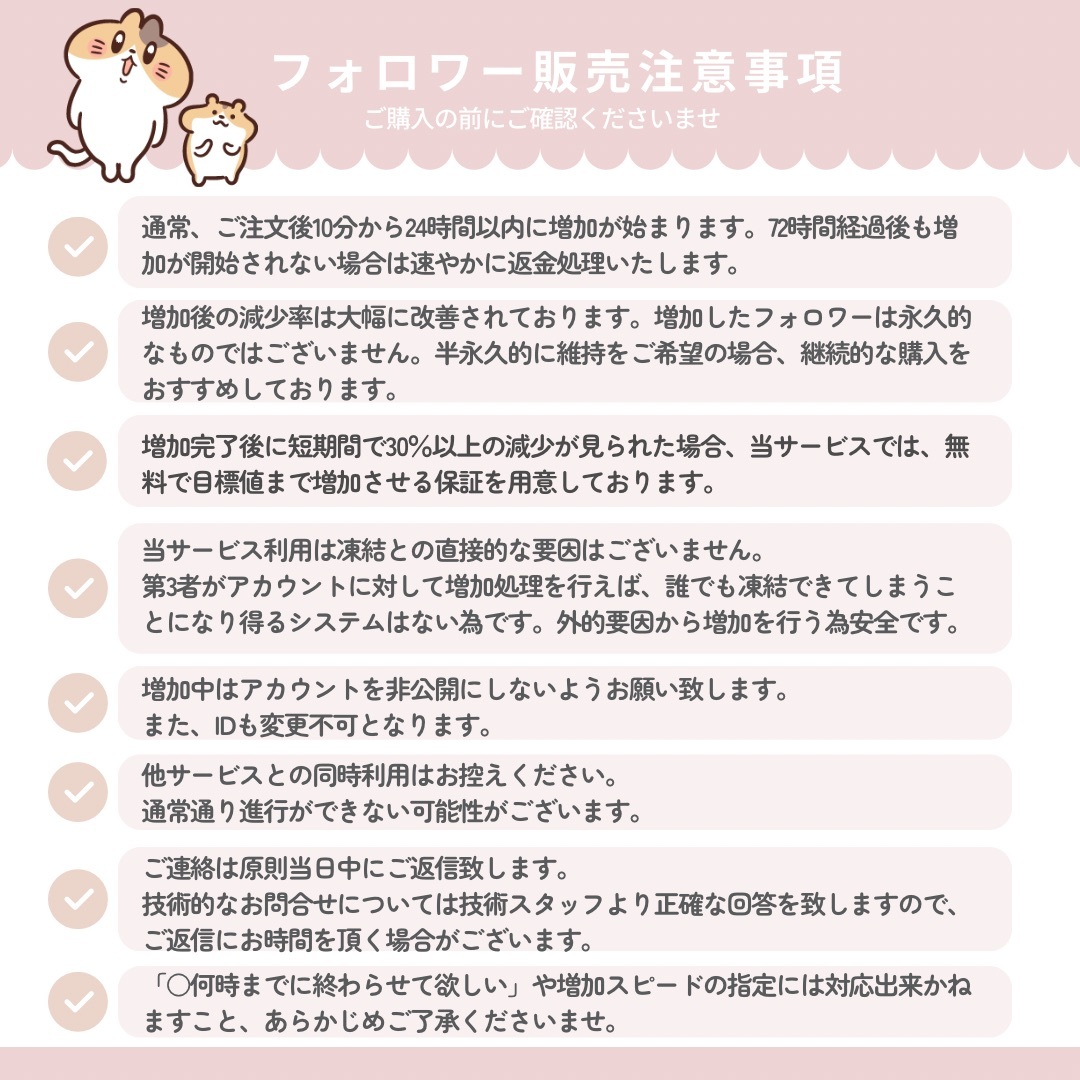 フォロワー販売注意事項
ご購入の前にご確認くださいませ

通常、ご注文後10分から24時間以内に増加が始まります。72時間経過後も増加が開始されない場合は速やかに返金処理いたします。

増加後の減少率は大幅に改善されております。増加したフォロワーは永久的なものではございません。半永久的に維持をご希望の場合、継続的な購入をおすすめしております。

増加完了後に短期間で30%以上の減少が見られた場合、当サービスでは、無料で目標値まで増加させる保証を用意しております。

当サービス利用は凍結との直接的な要因はございません。
第3者がアカウントに対して増加処理を行えば、誰でも凍結できてしまうことになり得るシステムはない為です。外的要因から増加を行う為安全です。

増加中はアカウントを非公開にしないようお願い致します。
また、IDも変更不可となります。

他サービスとの同時利用はお控えください。
通常通り進行ができない可能性がございます。

ご連絡は原則当日中にご返信致します。
技術的なお問合せについては技術スタッフより正確な回答を致しますので、ご返信にお時間を頂く場合がございます。

「〇何時までに終わらせて欲しい」や増加スピードの指定には対応出来かねますこと、あらかじめご了承くださいませ。